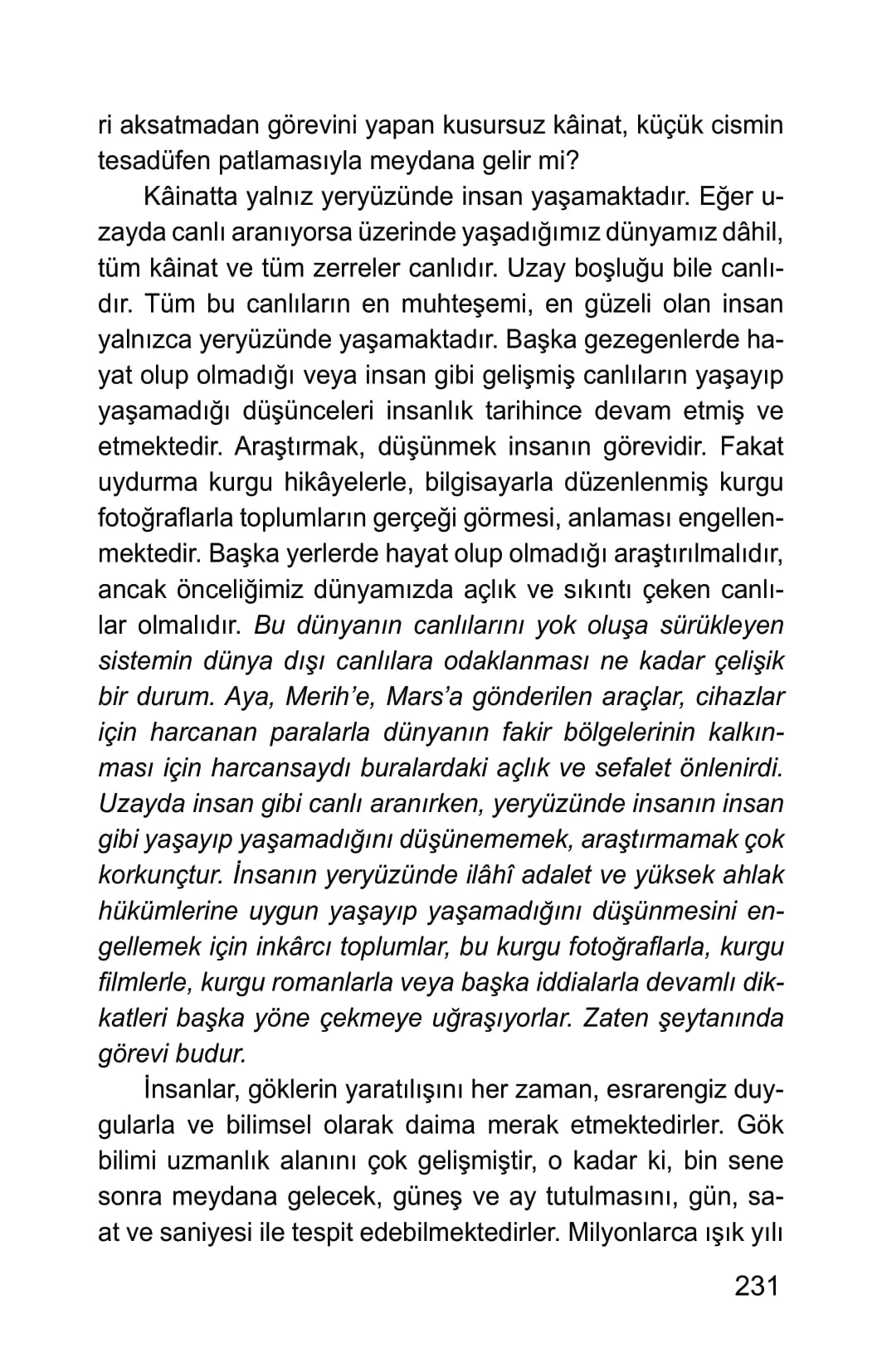 ri aksatmadan görevini yapan kusursuz kâinat, küçük cismin tesadüfen patlamasıyla meydana gelir mi?

Kâinatta yalnız yeryüzünde insan yaşamaktadır. Eğer uzayda canlı aranıyorsa üzerinde yaşadığımız dünyamız dâhil, tüm kâinat ve tüm zerreler canlıdır. Uzay boşluğu bile canlıdır. Tüm bu canlıların en muhteşemi, en güzeli olan insan yalnızca yeryüzünde yaşamaktadır. Başka gezegenlerde hayat olup olmadığı veya insan gibi gelişmiş canlıların yaşayıp yaşamadığı düşünceleri insanlık tarihince devam etmiş ve etmektedir. Araştırmak, düşünmek insanın görevidir. Fakat uydurma kurgu hikâyelerle, bilgisayarla düzenlenmiş kurgu fotoğraflarla toplumların gerçeği görmesi, anlaması engellenmektedir. Başka yerlerde hayat olup olmadığı araştırılmalıdır, ancak önceliğimiz dünyamızda açlık ve sıkıntı çeken canlılar olmalıdır. Bu dünyanın canlılarını yok oluşa sürükleyen sistemin dünya dışı canlılara odaklanması ne kadar çelişik bir durum. Aya, Merih'e, Mars'a gönderilen araçlar, cihazlar için harcanan paralarla dünyanın fakir bölgelerinin kalkınması için harcansaydı buralardaki açlık ve sefalet önlenirdi. Uzayda insan gibi canlı aranırken, yeryüzünde insanın insan gibi yaşayıp yaşamadığını düşünememek, araştırmamak çok korkunçtur. İnsanın yeryüzünde ilâhî adalet ve yüksek ahlak hükümlerine uygun yaşayıp yaşamadığını düşünmesini engellemek için inkârcı toplumlar, bu kurgu fotoğraflarla, kurgu filmlerle, kurgu romanlarla veya başka iddialarla devamlı dikkatleri başka yöne çekmeye uğraşıyorlar. Zaten şeytanında görevi budur.

İnsanlar, göklerin yaratılışını her zaman, esrarengiz duygularla ve bilimsel olarak daima merak etmektedirler. Gök bilimi uzmanlık alanını çok gelişmiştir, o kadar ki, bin sene sonra meydana gelecek, güneş ve ay tutulmasını, gün, saat ve saniyesi ile tespit edebilmektedirler. Milyonlarca ışık yılı

231